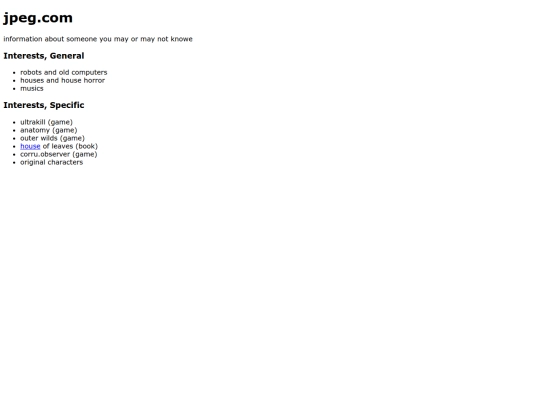 jpeg.com

information about someone you may or may not knowe

Interests, General

- robots and old computers
- houses and house horror
- musics

Interests, Specific

- ultrakill (game)
- anatomy (game)
- outer wilds (game)
- house of leaves (book)
- corru.observer (game)
- original characters